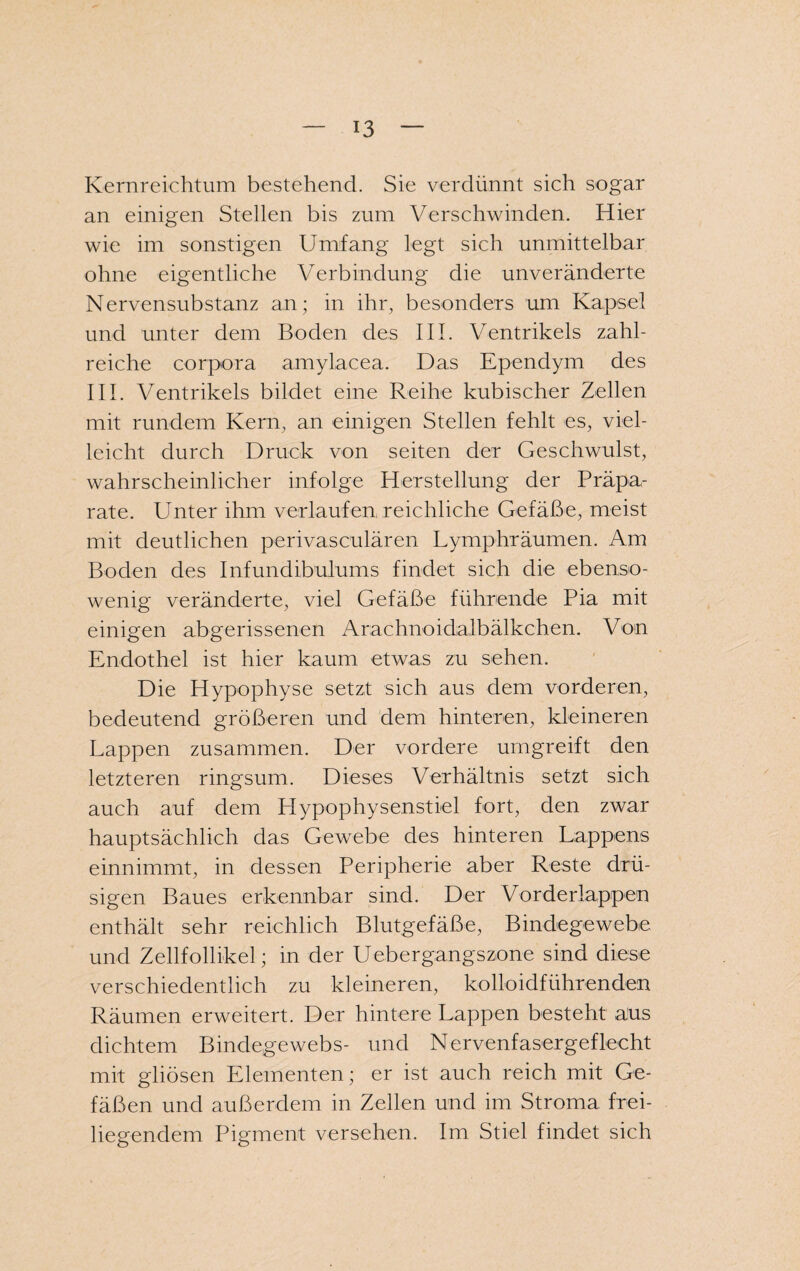 — 13 —

Kernreichtum bestehend. Sie verdünnt sich sogar an einigen Stellen bis zum Verschwinden. Hier wie im sonstigen Umfang legt sich unmittelbar ohne eigentliche Verbindung die unveränderte Nervensubstanz an; in ihr, besonders um Kapsel und unter dem Boden des III. Ventrikels zahlreiche corpora amylacea. Das Ependym des III. Ventrikels bildet eine Reihe kubischer Zellen mit rundem Kern, an einigen Stellen fehlt es, vielleicht durch Druck von seiten der Geschwulst, wahrscheinlicher infolge Herstellung der Präparate. Unter ihm verlaufen reichliche Gefäße, meist mit deutlichen perivasculären Lymphräumen. Am Boden des Infundibulums findet sich die ebensowenig veränderte, viel Gefäße führende Pia mit einigen abgerissenen Arachnoidalbälkchen. Von Endothel ist hier kaum etwas zu sehen.

Die Hypophyse setzt sich aus dem vorderen, bedeutend größeren und dem hinteren, kleineren Lappen zusammen. Der vordere umgreift den letzteren ringsum. Dieses Verhältnis setzt sich auch auf dem Hypophysenstiel fort, den zwar hauptsächlich das Gewebe des hinteren Lappens einnimmt, in dessen Peripherie aber Reste drüsigen Baues erkennbar sind. Der Vorderlappen enthält sehr reichlich Blutgefäße, Bindegewebe und Zellfollikel; in der Uebergangszone sind diese verschiedentlich zu kleineren, kolloidführenden Räumen erweitert. Der hintere Lappen besteht aus dichtem Bindegewebs- und Nervenfasergeflecht mit gliösen Elementen; er ist auch reich mit Gefäßen und außerdem in Zellen und im Stroma freiliegendem Pigment versehen. Im Stiel findet sich